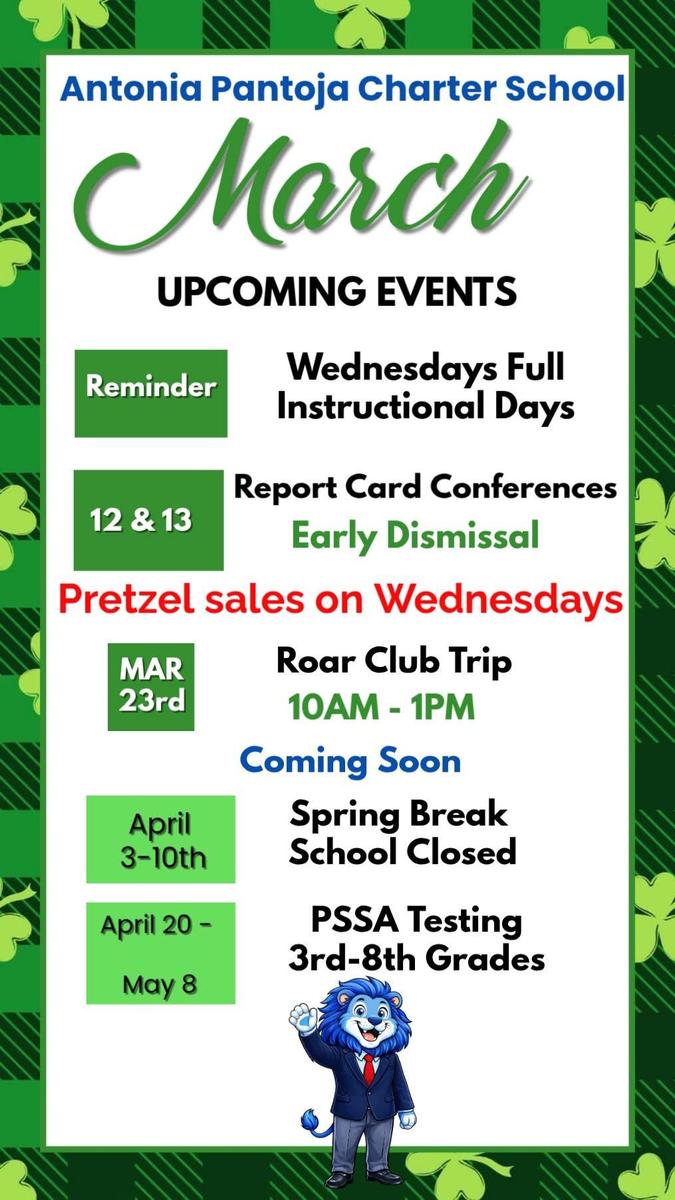 Antonia Pantoja Charter School

March

UPCOMING EVENTS

Reminder

Wednesdays Full Instructional Days

12 & 13

Report Card Conferences

Early Dismissal

Pretzel sales on Wednesdays

MAR 23rd

Roar Club Trip

10AM - 1PM

Coming Soon

April 3-10th

Spring Break School Closed

April 20 - May 8

PSSA Testing 3rd-8th Grades